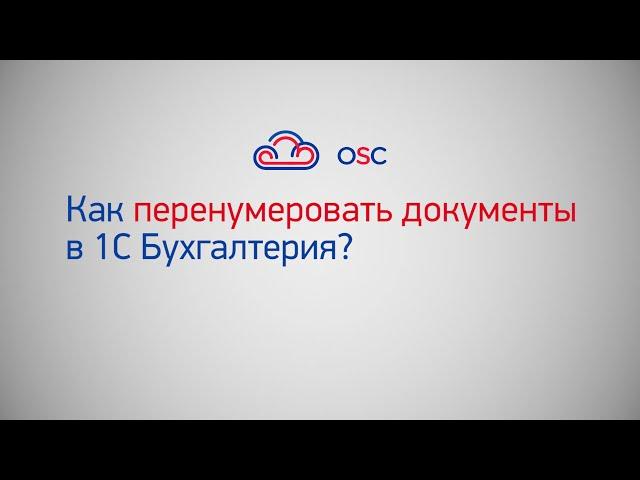 OSC

Как перенумеровать документы в 1С Бухгалтерия?